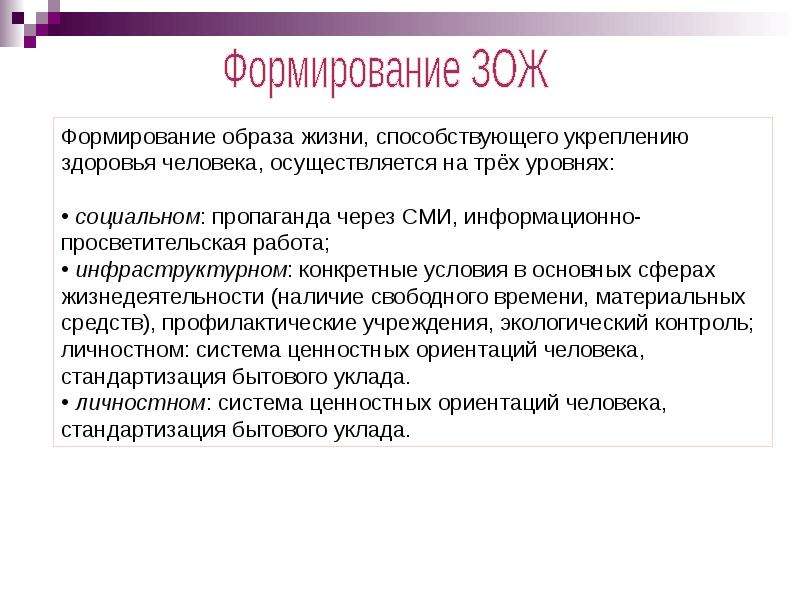 Формирование ЗОЖ

Формирование образа жизни, способствующего укреплению здоровья человека, осуществляется на трёх уровнях:

• социальном: пропаганда через СМИ, информационно-просветительская работа;
• инфраструктурном: конкретные условия в основных сферах жизнедеятельности (наличие свободного времени, материальных средств), профилактические учреждения, экологический контроль; личностном: система ценностных ориентаций человека, стандартизация бытового уклада.
• личностном: система ценностных ориентаций человека, стандартизация бытового уклада.